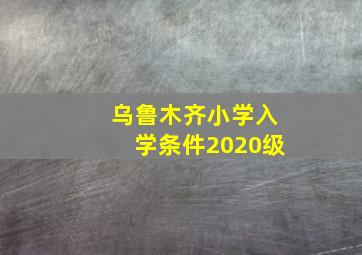 乌鲁木齐小学入学条件2020级